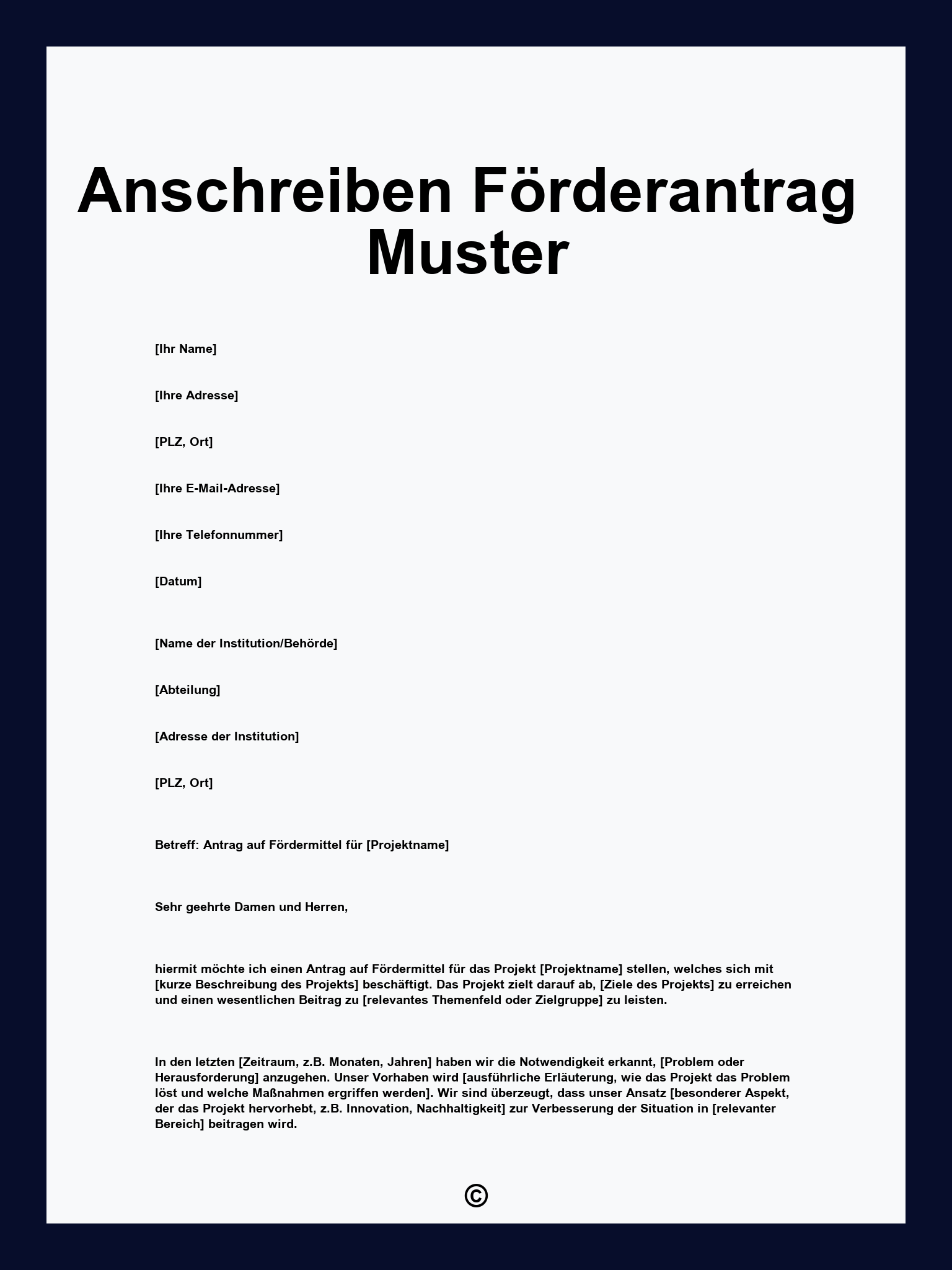 Anschreiben Förderantrag Muster

[Ihr Name]

[Ihre Adresse]

[PLZ, Ort]

[Ihre E-Mail-Adresse]

[Ihre Telefonnummer]

[Datum]

[Name der Institution/Behörde]

[Abteilung]

[Adresse der Institution]

[PLZ, Ort]

Betreff: Antrag auf Fördermittel für [Projektname]

Sehr geehrte Damen und Herren,

hiermit möchte ich einen Antrag auf Fördermittel für das Projekt [Projektname] stellen, welches sich mit [kurze Beschreibung des Projekts] beschäftigt. Das Projekt zielt darauf ab, [Ziele des Projekts] zu erreichen und einen wesentlichen Beitrag zu [relevantes Themenfeld oder Zielgruppe] zu leisten.

In den letzten [Zeitraum, z.B. Monaten, Jahren] haben wir die Notwendigkeit erkannt, [Problem oder Herausforderung] anzugehen. Unser Vorhaben wird [ausführliche Erläuterung, wie das Projekt das Problem löst und welche Maßnahmen ergriffen werden]. Wir sind überzeugt, dass unser Ansatz [besonderer Aspekt, der das Projekt hervorhebt, z.B. Innovation, Nachhaltigkeit] zur Verbesserung der Situation in [relevanter Bereich] beitragen wird.

©